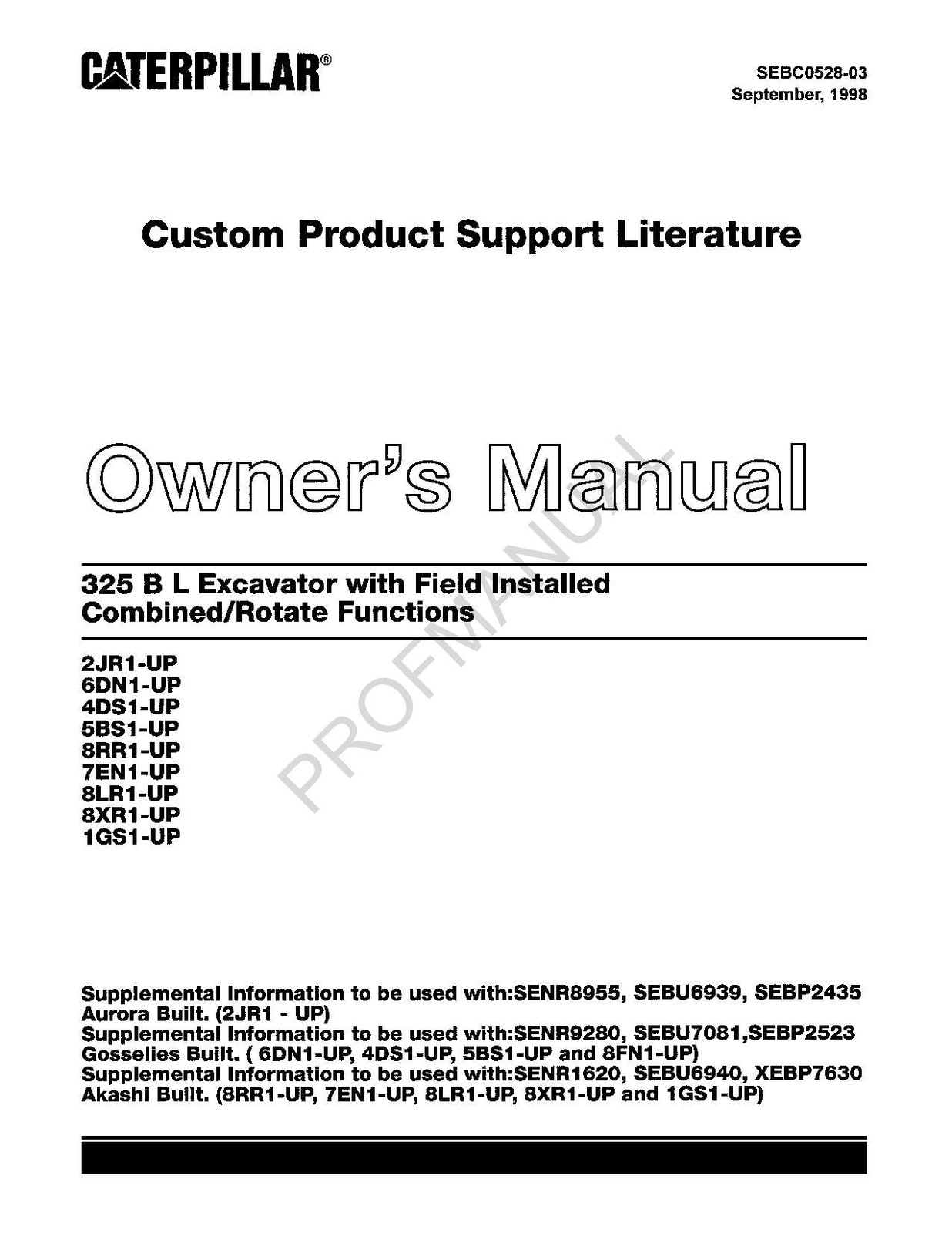 CATERPILLAR®

SEBC0528-03
September, 1998

Custom Product Support Literature

Owner's Manual

325 B L Excavator with Field Installed Combined/Rotate Functions

2JR1-UP
6DN1-UP
4DS1-UP
5BS1-UP
8RR1-UP
7EN1-UP
8LR1-UP
8XR1-UP
1GS1-UP

Supplemental Information to be used with:SENR8955, SEBU6939, SEBP2435
Aurora Built. (2JR1 - UP)
Supplemental Information to be used with:SENR9280, SEBU7081,SEBP2523
Gosselies Built. ( 6DN1-UP, 4DS1-UP, 5BS1-UP and 8FN1-UP)
Supplemental Information to be used with:SENR1620, SEBU6940, XEBP7630
Akashi Built. (8RR1-UP, 7EN1-UP, 8LR1-UP, 8XR1-UP and 1GS1-UP)

PROFMANUAL